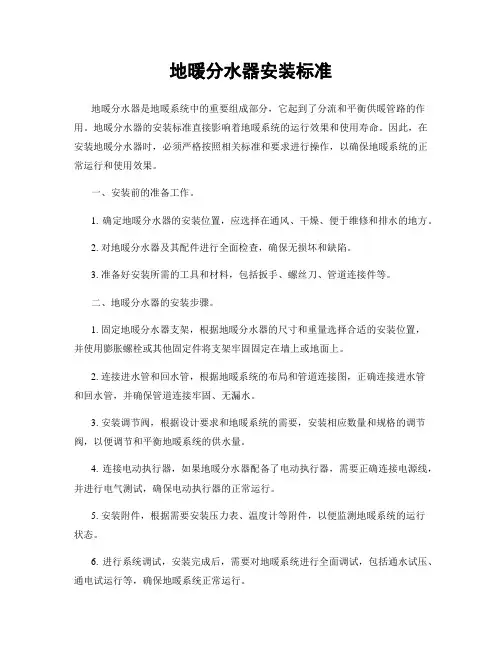 地暖分水器安装标准

地暖分水器是地暖系统中的重要组成部分，它起到了分流和平衡供暖管路的作用。地暖分水器的安装标准直接影响着地暖系统的运行效果和使用寿命。因此，在安装地暖分水器时，必须严格按照相关标准和要求进行操作，以确保地暖系统的正常运行和使用效果。

一、安装前的准备工作。

1. 确定地暖分水器的安装位置，应选择在通风、干燥、便于维修和排水的地方。

2. 对地暖分水器及其配件进行全面检查，确保无损坏和缺陷。

3. 准备好安装所需的工具和材料，包括扳手、螺丝刀、管道连接件等。

二、地暖分水器的安装步骤。

1. 固定地暖分水器支架，根据地暖分水器的尺寸和重量选择合适的安装位置，并使用膨胀螺栓或其他固定件将支架牢固固定在墙上或地面上。

2. 连接进水管和回水管，根据地暖系统的布局和管道连接图，正确连接进水管和回水管，并确保管道连接牢固、无漏水。

3. 安装调节阀，根据设计要求和地暖系统的需要，安装相应数量和规格的调节阀，以便调节和平衡地暖系统的供水量。

4. 连接电动执行器，如果地暖分水器配备了电动执行器，需要正确连接电源线，并进行电气测试，确保电动执行器的正常运行。

5. 安装附件，根据需要安装压力表、温度计等附件，以便监测地暖系统的运行状态。

6. 进行系统调试，安装完成后，需要对地暖系统进行全面调试，包括通水试压、通电试运行等，确保地暖系统正常运行。